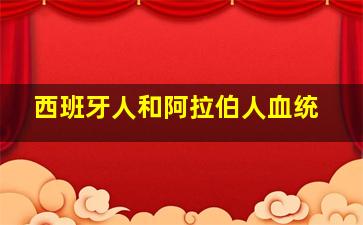 西班牙人和阿拉伯人血统